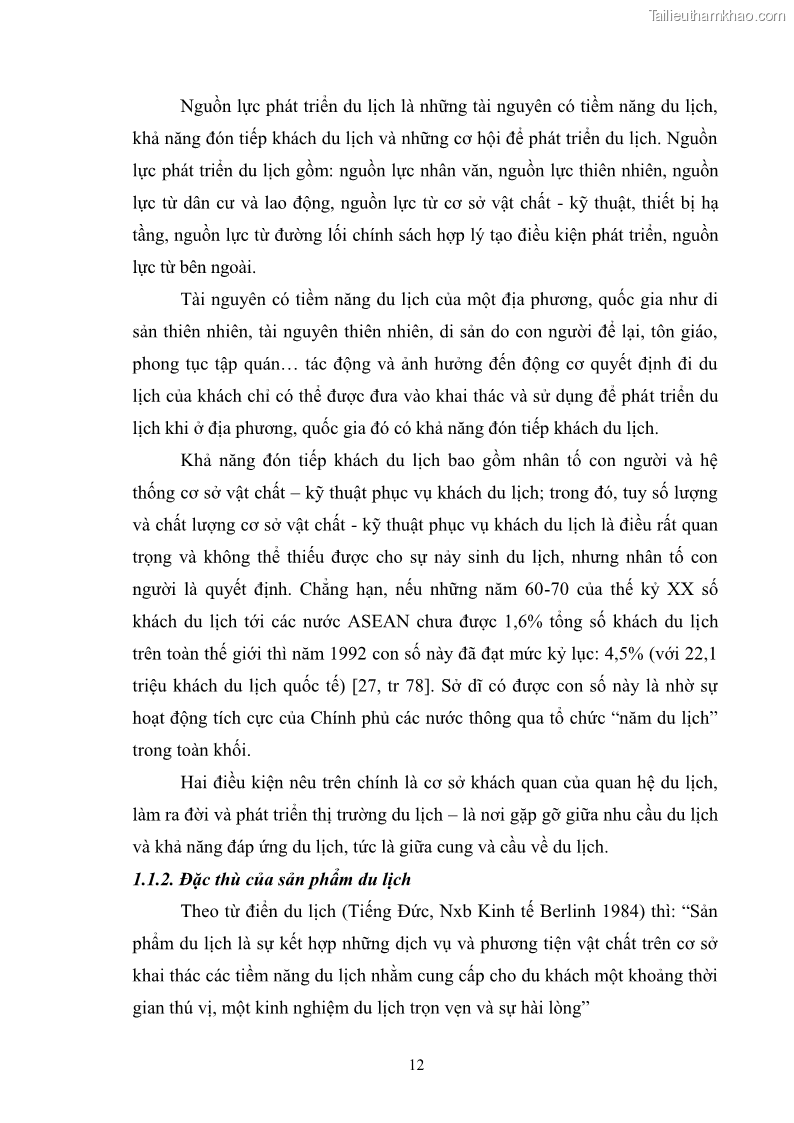 Tailieuthamkhao.com

Nguồn lực phát triển du lịch là những tài nguyên có tiềm năng du lịch, khả năng đón tiếp khách du lịch và những cơ hội để phát triển du lịch. Nguồn lực phát triển du lịch gồm: nguồn lực nhân văn, nguồn lực thiên nhiên, nguồn lực từ dân cư và lao động, nguồn lực từ cơ sở vật chất - kỹ thuật, thiết bị hạ tầng, nguồn lực từ đường lối chính sách hợp lý tạo điều kiện phát triển, nguồn lực từ bên ngoài.

Tài nguyên có tiềm năng du lịch của một địa phương, quốc gia như di sản thiên nhiên, tài nguyên thiên nhiên, di sản do con người để lại, tôn giáo, phong tục tập quán… tác động và ảnh hưởng đến động cơ quyết định đi du lịch của khách chỉ có thể được đưa vào khai thác và sử dụng để phát triển du lịch khi ở địa phương, quốc gia đó có khả năng đón tiếp khách du lịch.

Khả năng đón tiếp khách du lịch bao gồm nhân tố con người và hệ thống cơ sở vật chất – kỹ thuật phục vụ khách du lịch; trong đó, tuy số lượng và chất lượng cơ sở vật chất - kỹ thuật phục vụ khách du lịch là điều rất quan trọng và không thể thiếu được cho sự nảy sinh du lịch, nhưng nhân tố con người là quyết định. Chẳng hạn, nếu những năm 60-70 của thế kỷ XX số khách du lịch tới các nước ASEAN chưa được 1,6% tổng số khách du lịch trên toàn thế giới thì năm 1992 con số này đã đạt mức kỷ lục: 4,5% (với 22,1 triệu khách du lịch quốc tế) [27, tr 78]. Sở dĩ có được con số này là nhờ sự hoạt động tích cực của Chính phủ các nước thông qua tổ chức “năm du lịch” trong toàn khối.

Hai điều kiện nêu trên chính là cơ sở khách quan của quan hệ du lịch, làm ra đời và phát triển thị trường du lịch – là nơi gặp gỡ giữa nhu cầu du lịch và khả năng đáp ứng du lịch, tức là giữa cung và cầu về du lịch.

1.1.2. Đặc thù của sản phẩm du lịch

Theo từ điển du lịch (Tiếng Đức, Nxb Kinh tế Berlinh 1984) thì: “Sản phẩm du lịch là sự kết hợp những dịch vụ và phương tiện vật chất trên cơ sở khai thác các tiềm năng du lịch nhằm cung cấp cho du khách một khoảng thời gian thú vị, một kinh nghiệm du lịch trọn vẹn và sự hài lòng”

12